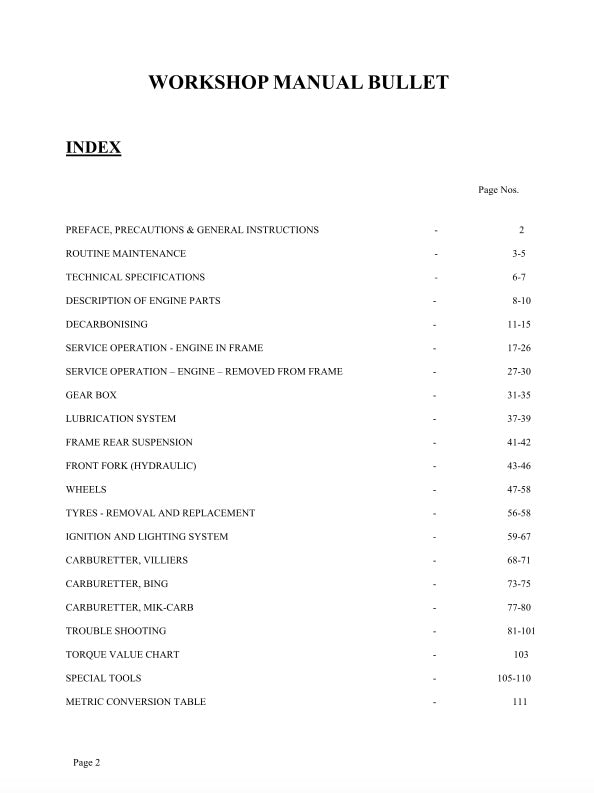 WORKSHOP MANUAL BULLET

INDEX

Page Nos.

PREFACE, PRECAUTIONS & GENERAL INSTRUCTIONS - 2

ROUTINE MAINTENANCE - 3-5

TECHNICAL SPECIFICATIONS - 6-7

DESCRIPTION OF ENGINE PARTS - 8-10

DECARBONISING - 11-15

SERVICE OPERATION - ENGINE IN FRAME - 17-26

SERVICE OPERATION – ENGINE – REMOVED FROM FRAME - 27-30

GEAR BOX - 31-35

LUBRICATION SYSTEM - 37-39

FRAME REAR SUSPENSION - 41-42

FRONT FORK (HYDRAULIC) - 43-46

WHEELS - 47-58

TYRES - REMOVAL AND REPLACEMENT - 56-58

IGNITION AND LIGHTING SYSTEM - 59-67

CARBURETTER, VILLIERS - 68-71

CARBURETTER, BING - 73-75

CARBURETTER, MIK-CARB - 77-80

TROUBLE SHOOTING - 81-101

TORQUE VALUE CHART - 103

SPECIAL TOOLS - 105-110

METRIC CONVERSION TABLE - 111

Page 2